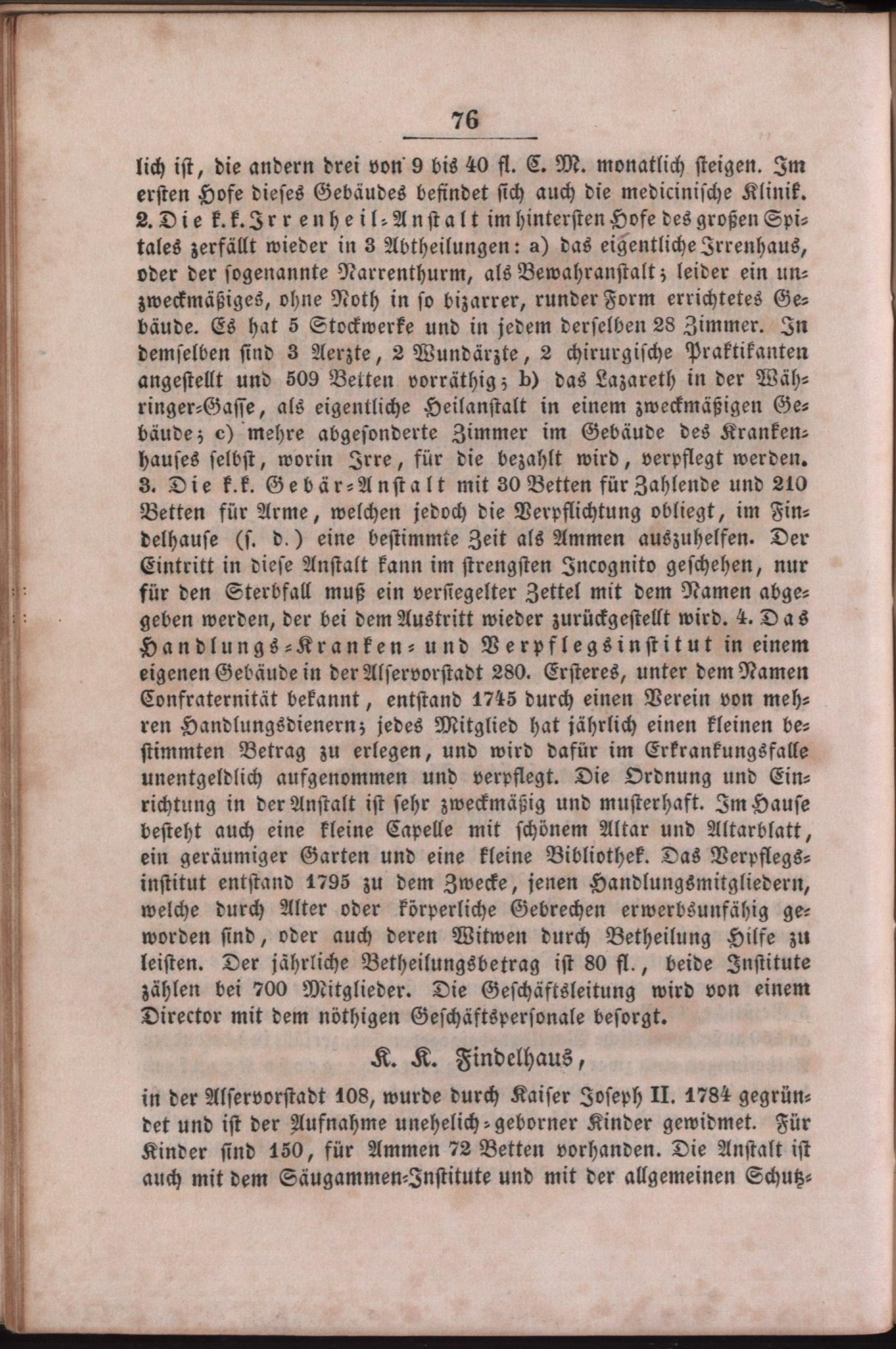 76

lich ist, die andern drei von 9 bis 40 fl. C. M. monatlich steigen. Im ersten Hofe dieses Gebäudes befindet sich auch die medicinische Klinik. 2. Die k. k. Irrenheil-Anstalt im hintersten Hofe des großen Spitales zerfällt wieder in 3 Abtheilungen: a) das eigentliche Irrenhaus, oder der sogenannte Narrenthurm, als Bewahranstalt; leider ein unzweckmäßiges, ohne Noth in so bizarrer, runder Form errichtetes Gebäude. Es hat 5 Stockwerke und in jedem derselben 28 Zimmer. In demselben sind 3 Aerzte, 2 Wundärzte, 2 chirurgische Praktikanten angestellt und 509 Betten vorräthig; b) das Lazareth in der Währinger-Gasse, als eigentliche Heilanstalt in einem zweckmäßigen Gebäude; c) mehre abgesonderte Zimmer im Gebäude des Krankenhauses selbst, worin Irre, für die bezahlt wird, verpflegt werden. 3. Die k. k. Gebär-Anstalt mit 30 Betten für Zahlende und 210 Betten für Arme, welchen jedoch die Verpflichtung obliegt, im Findelhause (s. d.) eine bestimmte Zeit als Ammen auszuhelfen. Der Eintritt in diese Anstalt kann im strengsten Incognito geschehen, nur für den Sterbfall muß ein versiegelter Zettel mit dem Namen abgegeben werden, der bei dem Austritt wieder zurückgestellt wird. 4. Das Handlungs-Kranken- und Verpflegsinstitut in einem eigenen Gebäude in der Alservorstadt 280. Ersteres, unter dem Namen Confraternität bekannt, entstand 1745 durch einen Verein von mehren Handlungsdienern; jedes Mitglied hat jährlich einen kleinen bestimmten Betrag zu erlegen, und wird dafür im Erkrankungsfalle unentgeldlich aufgenommen und verpflegt. Die Ordnung und Einrichtung in der Anstalt ist sehr zweckmäßig und musterhaft. Im Hause besteht auch eine kleine Capelle mit schönem Altar und Altarblatt, ein geräumiger Garten und eine kleine Bibliothek. Das Verpflegsinstitut entstand 1795 zu dem Zwecke, jenen Handlungsmitgliedern, welche durch Alter oder körperliche Gebrechen erwerbsunfähig geworden sind, oder auch deren Witwen durch Betheilung Hilfe zu leisten. Der jährliche Betheilungsbetrag ist 80 fl., beide Institute zählen bei 700 Mitglieder. Die Geschäftsleitung wird von einem Director mit dem nöthigen Geschäftspersonale besorgt.

K. K. Findelhaus,

in der Alservorstadt 108, wurde durch Kaiser Joseph II. 1784 gegründet und ist der Aufnahme unehelich-geborner Kinder gewidmet. Für Kinder sind 150, für Ammen 72 Betten vorhanden. Die Anstalt ist auch mit dem Säugammen-Institute und mit der allgemeinen Schutz-